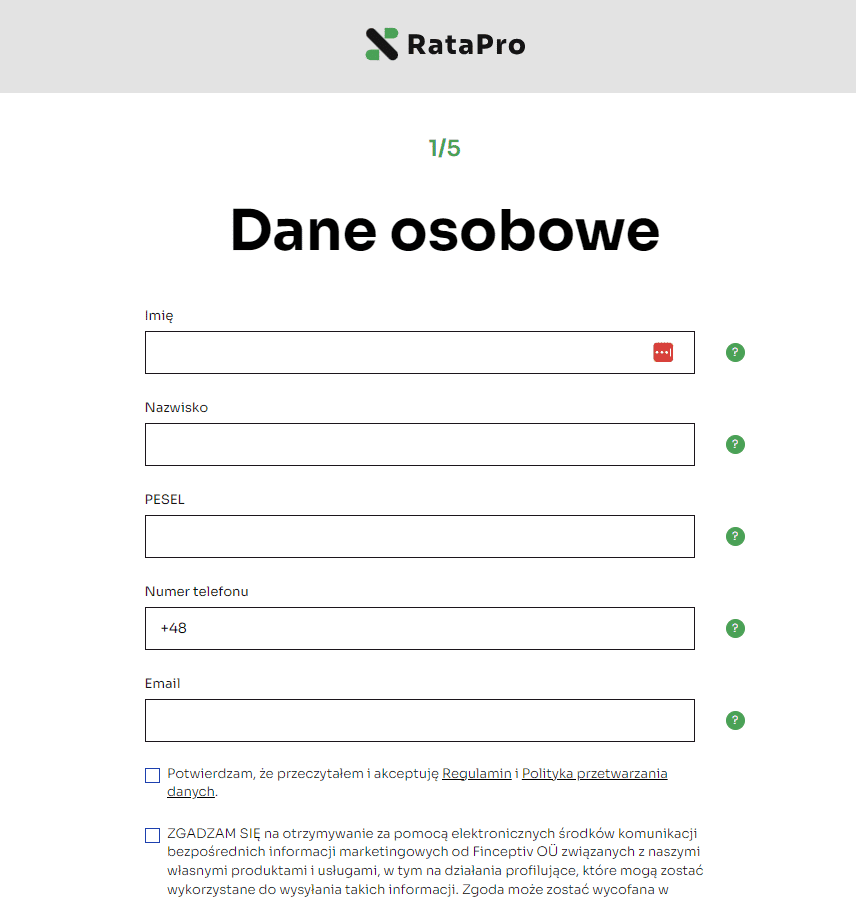 RataPro

1/5

Dane osobowe

Imię

?

Nazwisko

?

PESEL

?

Numer telefonu

+48

?

Email

?

Potwierdzam, że przeczytałem i akceptuję Regulamin i Polityka przetwarzania danych.

ZGADZAM SIĘ na otrzymywanie za pomocą elektronicznych środków komunikacji bezpośrednich informacji marketingowych od Finceptiv OÜ związanych z naszymi własnymi produktami i usługami, w tym na działania profilujące, które mogą zostać wykorzystane do wysyłania takich informacji. Zgoda może zostać wycofana w